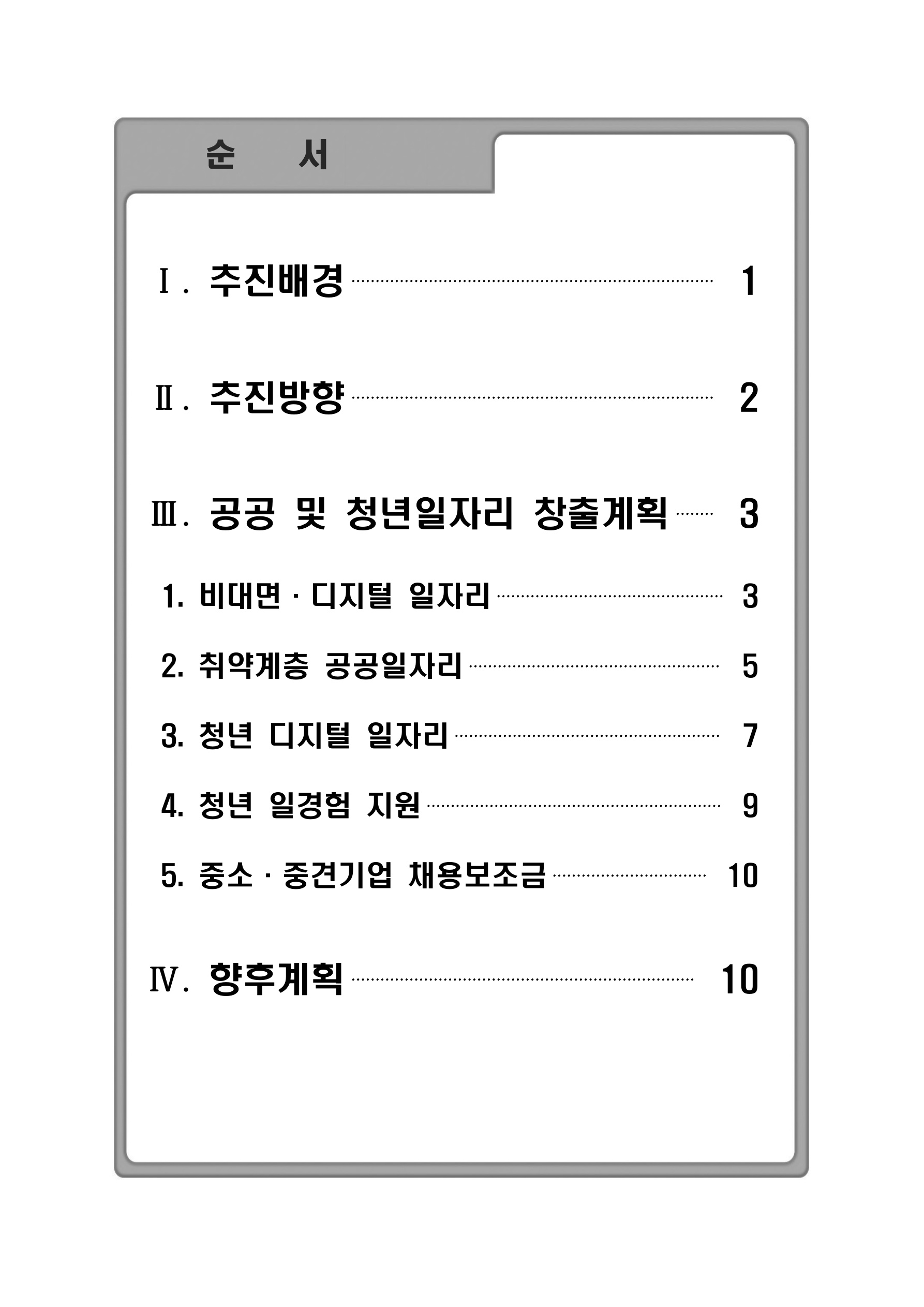 순 서

Ⅰ. 추진배경 1

Ⅱ. 추진방향 2

Ⅲ. 공공 및 청년일자리 창출계획 3

1. 비대면 · 디지털 일자리 3

2. 취약계층 공공일자리 5

3. 청년 디지털 일자리 7

4. 청년 일경험 지원 9

5. 중소 · 중견기업 채용보조금 10

Ⅳ. 향후계획 10